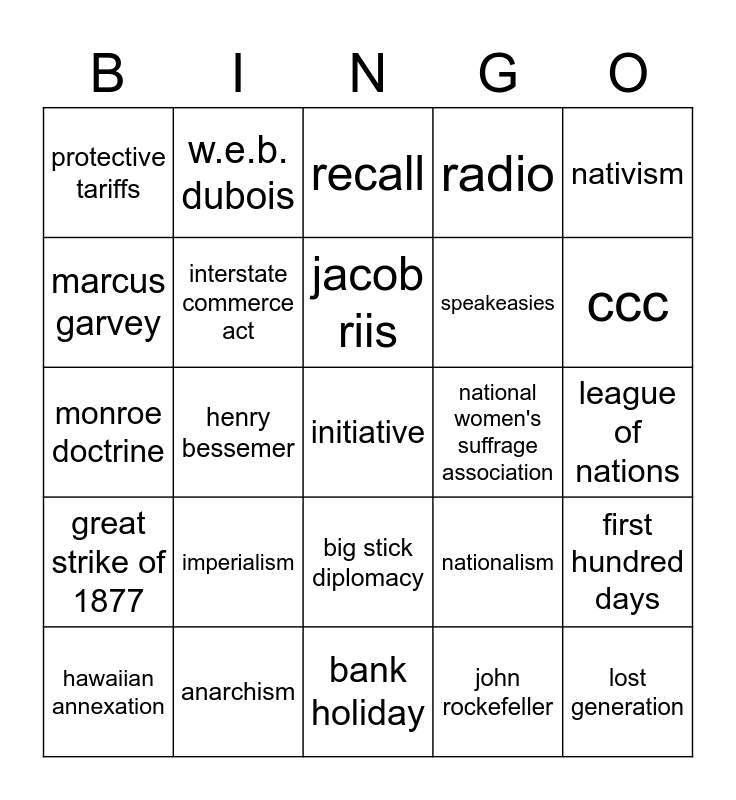 | B | I | N | G | O |
|---|---|---|---|---|
| protective tariffs | w.e.b. dubois | recall | radio | nativism |
| marcus garvey | interstate commerce act | jacob riis | speakeasies | ccc |
| monroe doctrine | henry bessemer | initiative | national women's suffrage association | league of nations |
| great strike of 1877 | imperialism | big stick diplomacy | nationalism | first hundred days |
| hawaiian annexation | anarchism | bank holiday | john rockefeller | lost generation |